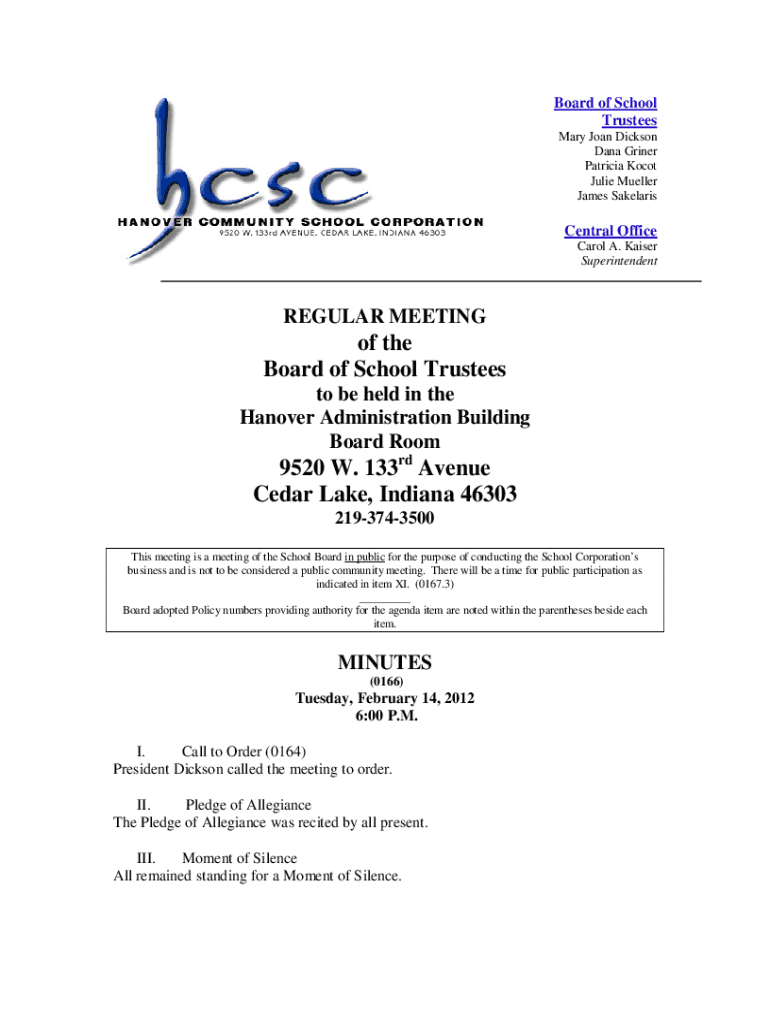 hcsc
HANOVER COMMUNITY SCHOOL CORPORATION
9520 W. 133rd AVENUE, CEDAR LAKE, INDIANA 46303

Board of School Trustees
Mary Joan Dickson
Dana Griner
Patricia Kocot
Julie Mueller
James Sakelaris

Central Office
Carol A. Kaiser
Superintendent

REGULAR MEETING
of the
Board of School Trustees
to be held in the
Hanover Administration Building
Board Room
9520 W. 133$^{rd}$ Avenue
Cedar Lake, Indiana 46303
219-374-3500

This meeting is a meeting of the School Board in public for the purpose of conducting the School Corporation's business and is not to be considered a public community meeting. There will be a time for public participation as indicated in item XI. (0167.3)

Board adopted Policy numbers providing authority for the agenda item are noted within the parentheses beside each item.

MINUTES
(0166)
Tuesday, February 14, 2012
6:00 P.M.

I. Call to Order (0164)
President Dickson called the meeting to order.

II. Pledge of Allegiance
The Pledge of Allegiance was recited by all present.

III. Moment of Silence
All remained standing for a Moment of Silence.